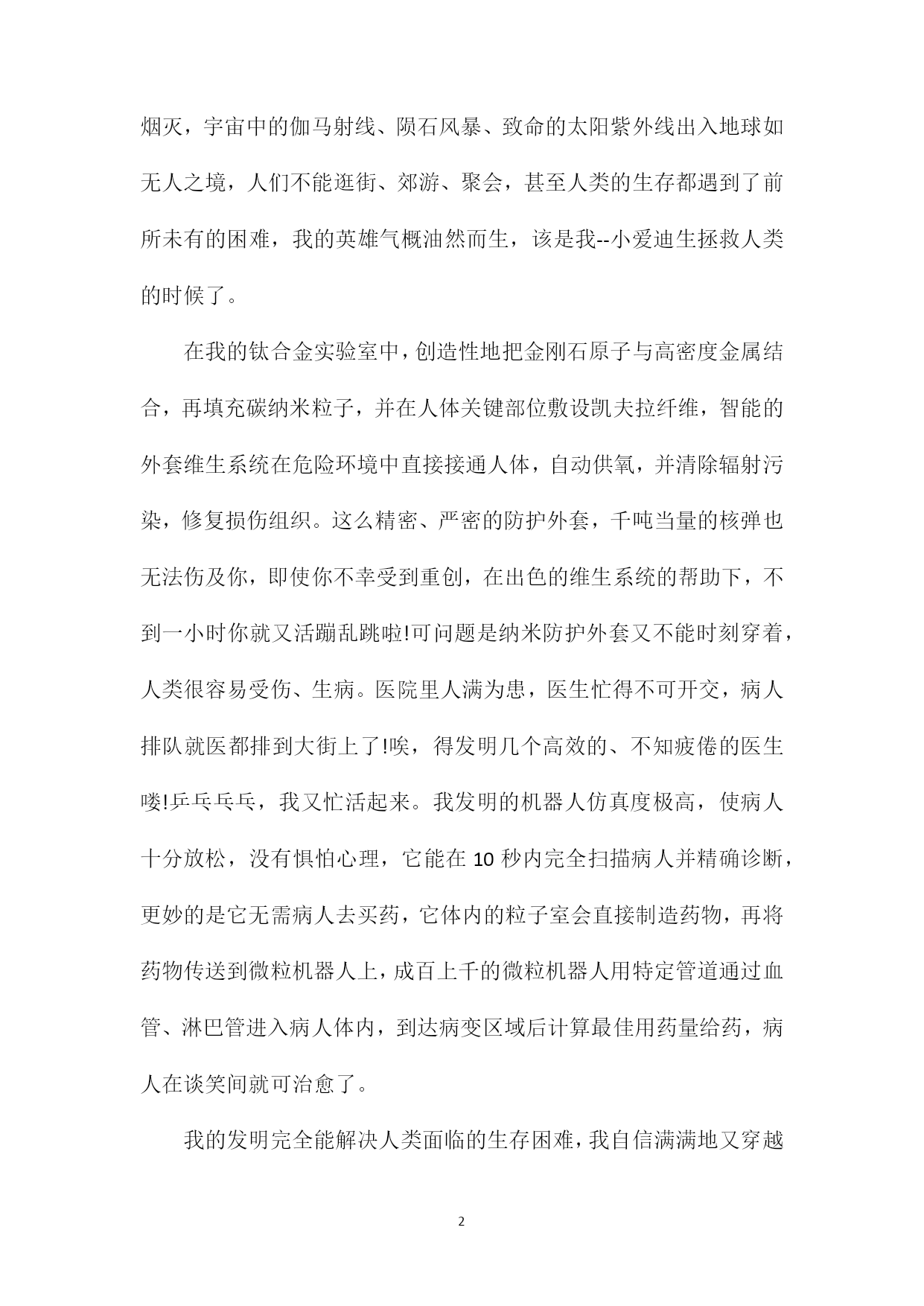 烟灭，宇宙中的伽马射线、陨石风暴、致命的太阳紫外线出入地球如无人之境，人们不能逛街、郊游、聚会，甚至人类的生存都遇到了前所未有的困难，我的英雄气概油然而生，该是我--小爱迪生拯救人类的时候了。

在我的钛合金实验室中，创造性地把金刚石原子与高密度金属结合，再填充碳纳米粒子，并在人体关键部位敷设凯夫拉纤维，智能的外套维生系统在危险环境中直接接通人体，自动供氧，并清除辐射污染，修复损伤组织。这么精密、严密的防护外套，千吨当量的核弹也无法伤及你，即使你不幸受到重创，在出色的维生系统的帮助下，不到一小时你就又活蹦乱跳啦!可问题是纳米防护外套又不能时刻穿着，人类很容易受伤、生病。医院里人满为患，医生忙得不可开交，病人排队就医都排到大街上了!唉，得发明几个高效的、不知疲倦的医生喽!乒乓乓乓，我又忙活起来。我发明的机器人仿真度极高，使病人十分放松，没有惧怕心理，它能在10秒内完全扫描病人并精确诊断，更妙的是它无需病人去买药，它体内的粒子室会直接制造药物，再将药物传送到微粒机器人上，成百上千的微粒机器人用特定管道通过血管、淋巴管进入病人体内，到达病变区域后计算最佳用药量给药，病人在谈笑间就可治愈了。

我的发明完全能解决人类面临的生存困难，我自信满满地又穿越

2